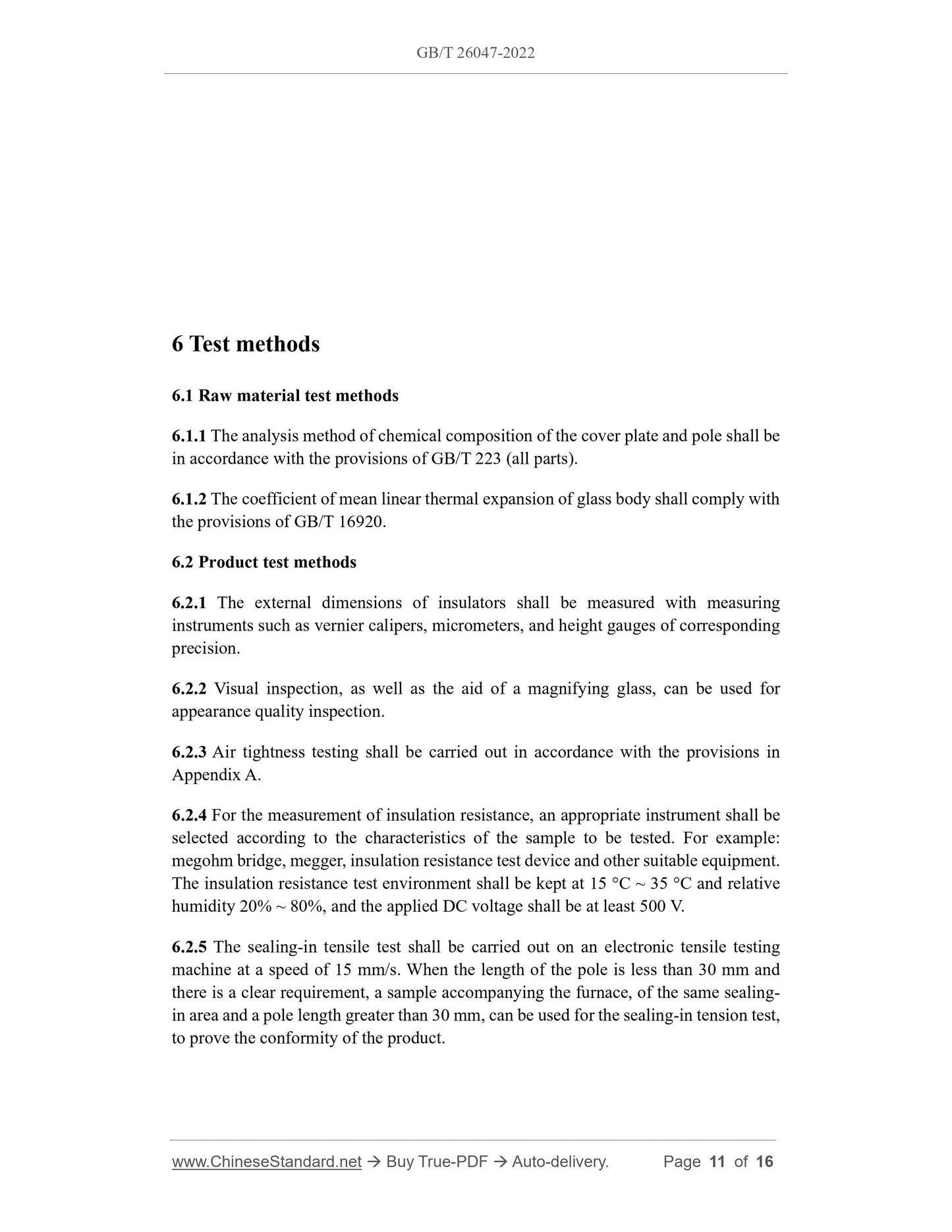 GB/T 26047-2022

6 Test methods

6.1 Raw material test methods

6.1.1 The analysis method of chemical composition of the cover plate and pole shall be in accordance with the provisions of GB/T 223 (all parts).

6.1.2 The coefficient of mean linear thermal expansion of glass body shall comply with the provisions of GB/T 16920.

6.2 Product test methods

6.2.1 The external dimensions of insulators shall be measured with measuring instruments such as vernier calipers, micrometers, and height gauges of corresponding precision.

6.2.2 Visual inspection, as well as the aid of a magnifying glass, can be used for appearance quality inspection.

6.2.3 Air tightness testing shall be carried out in accordance with the provisions in Appendix A.

6.2.4 For the measurement of insulation resistance, an appropriate instrument shall be selected according to the characteristics of the sample to be tested. For example: megohm bridge, megger, insulation resistance test device and other suitable equipment. The insulation resistance test environment shall be kept at 15 °C ~ 35 °C and relative humidity 20% ~ 80%, and the applied DC voltage shall be at least 500 V.

6.2.5 The sealing-in tensile test shall be carried out on an electronic tensile testing machine at a speed of 15 mm/s. When the length of the pole is less than 30 mm and there is a clear requirement, a sample accompanying the furnace, of the same sealing-in area and a pole length greater than 30 mm, can be used for the sealing-in tension test, to prove the conformity of the product.

www.ChineseStandard.net → Buy True-PDF → Auto-delivery. Page 11 of 16